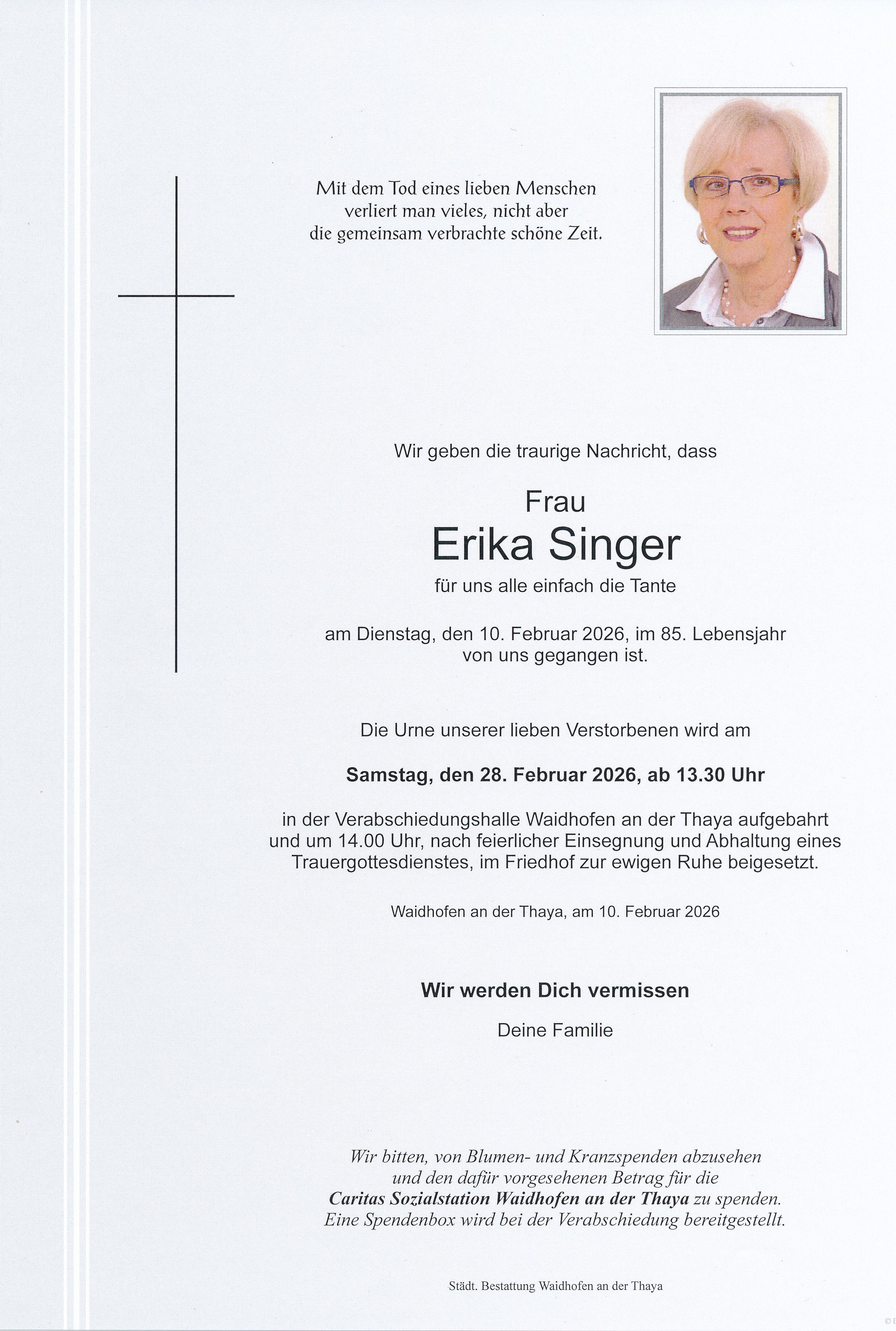 Mit dem Tod eines lieben Menschen verliert man vieles, nicht aber die gemeinsam verbrachte schöne Zeit.

Wir geben die traurige Nachricht, dass

Frau
Erika Singer
für uns alle einfach die Tante

am Dienstag, den 10. Februar 2026, im 85. Lebensjahr von uns gegangen ist.

Die Urne unserer lieben Verstorbenen wird am

Samstag, den 28. Februar 2026, ab 13.30 Uhr

in der Verabschiedungshalle Waidhofen an der Thaya aufgebahrt und um 14.00 Uhr, nach feierlicher Einsegnung und Abhaltung eines Trauergottesdienstes, im Friedhof zur ewigen Ruhe beigesetzt.

Waidhofen an der Thaya, am 10. Februar 2026

Wir werden Dich vermissen

Deine Familie

Wir bitten, von Blumen- und Kranzspenden abzusehen und den dafür vorgesehenen Betrag für die Caritas Sozialstation Waidhofen an der Thaya zu spenden. Eine Spendenbox wird bei der Verabschiedung bereitgestellt.

Städt. Bestattung Waidhofen an der Thaya